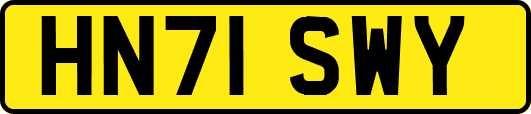 HN71 SWY